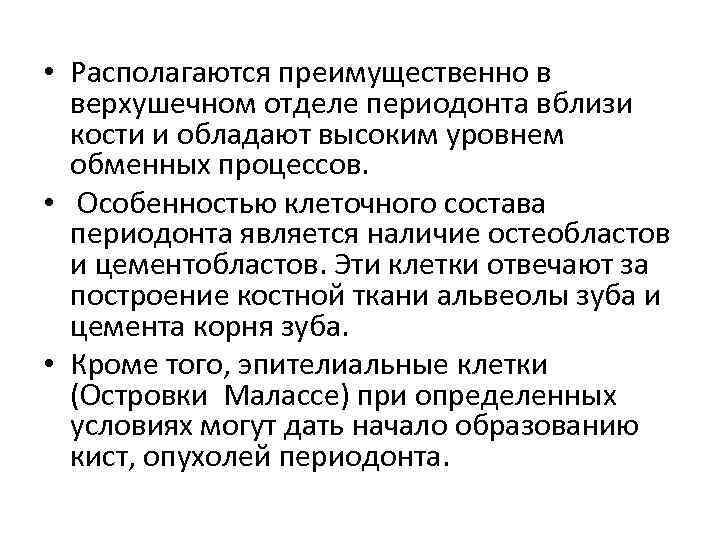 • Располагаются преимущественно в верхушечном отделе периодонта вблизи кости и обладают высоким уровнем обменных процессов.

• Особенностью клеточного состава периодонта является наличие остеобластов и цементобластов. Эти клетки отвечают за построение костной ткани альвеолы зуба и цемента корня зуба.

• Кроме того, эпителиальные клетки (Островки Малассе) при определенных условиях могут дать начало образованию кист, опухолей периодонта.